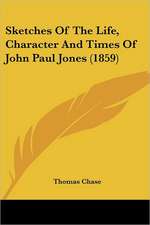 Sketches Of The Life, Character And Times Of John Paul Jones (1859)

Thomas Chase